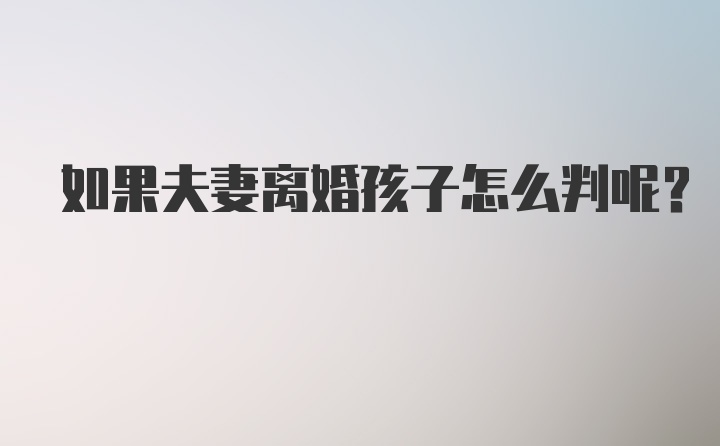 如果夫妻离婚孩子怎么判呢?